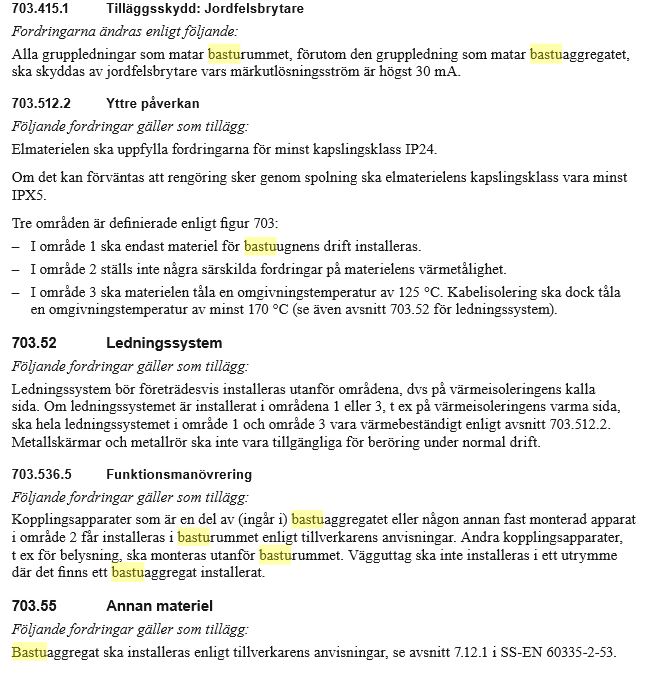 703.415.1 Tilläggsskydd: Jordfelsbrytare

Fordringarna ändras enligt följande:

Alla gruppledningar som matar basturummet, förutom den gruppledning som matar bastuaggregatet, ska skyddas av jordfelsbrytare vars märkutlösningsström är högst 30 mA.

703.512.2 Yttre påverkan

Följande fordringar gäller som tillägg:

Elmaterielen ska uppfylla fordringarna för minst kapslingsklass IP24.

Om det kan förväntas att rengöring sker genom spolning ska elmaterielens kapslingsklass vara minst IPX5.

Tre områden är definierade enligt figur 703:

– I område 1 ska endast materiel för bastuugnens drift installeras.

– I område 2 ställs inte några särskilda fordringar på materielens värmetålighet.

– I område 3 ska materielen tåla en omgivningstemperatur av 125 °C. Kabelisolering ska dock tåla en omgivningstemperatur av minst 170 °C (se även avsnitt 703.52 för ledningssystem).

703.52 Ledningssystem

Följande fordringar gäller som tillägg:

Ledningssystem bör företrädesvis installeras utanför områdena, dvs på värmeisoleringens kalla sida. Om ledningssystemet är installerat i områdena 1 eller 3, t ex på värmeisoleringens varma sida, ska hela ledningssystemet i område 1 och område 3 vara värmebeständigt enligt avsnitt 703.512.2. Metallskärmar och metallrör ska inte vara tillgängliga för beröring under normal drift.

703.536.5 Funktionsmanövrering

Följande fordringar gäller som tillägg:

Kopplingsapparater som är en del av (ingår i) bastuaggregatet eller någon annan fast monterad apparat i område 2 får installeras i basturummet enligt tillverkarens anvisningar. Andra kopplingsapparater, t ex för belysning, ska monteras utanför basturummet. Vägguttag ska inte installeras i ett utrymme där det finns ett bastuaggregat installerat.

703.55 Annan materiel

Följande fordringar gäller som tillägg:

Bastuaggregat ska installeras enligt tillverkarens anvisningar, se avsnitt 7.12.1 i SS-EN 60335-2-53.